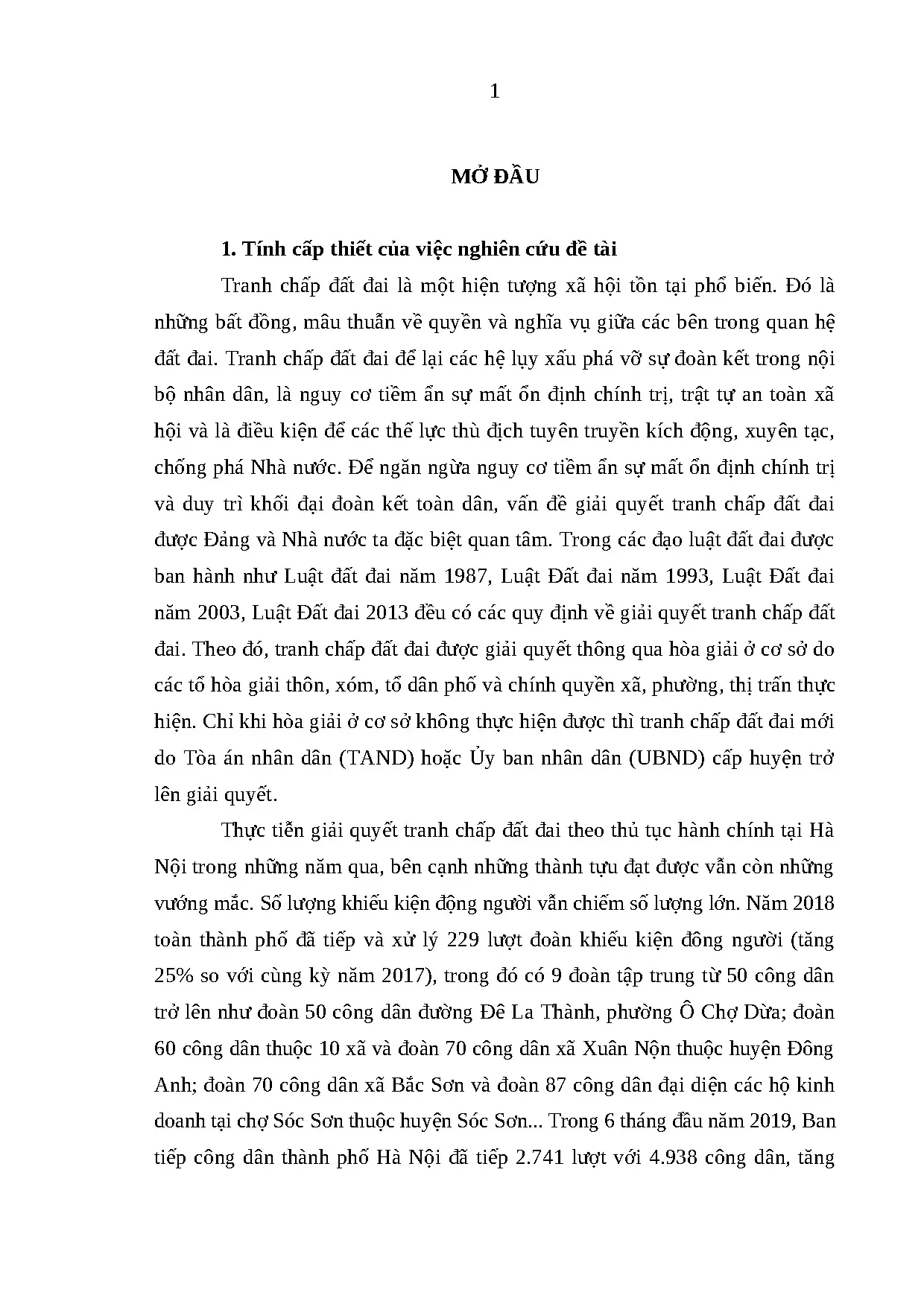 1

MỞ ĐẦU

1. Tính cấp thiết của việc nghiên cứu đề tài

Tranh chấp đất đai là một hiện tượng xã hội tồn tại phổ biến. Đó là những bất đồng, mâu thuẫn về quyền và nghĩa vụ giữa các bên trong quan hệ đất đai. Tranh chấp đất đai để lại các hệ lụy xấu phá vỡ sự đoàn kết trong nội bộ nhân dân, là nguy cơ tiềm ẩn sự mất ổn định chính trị, trật tự an toàn xã hội và là điều kiện để các thế lực thù địch tuyên truyền kích động, xuyên tạc, chống phá Nhà nước. Để ngăn ngừa nguy cơ tiềm ẩn sự mất ổn định chính trị và duy trì khối đại đoàn kết toàn dân, vấn đề giải quyết tranh chấp đất đai được Đảng và Nhà nước ta đặc biệt quan tâm. Trong các đạo luật đất đai được ban hành như Luật đất đai năm 1987, Luật Đất đai năm 1993, Luật Đất đai năm 2003, Luật Đất đai 2013 đều có các quy định về giải quyết tranh chấp đất đai. Theo đó, tranh chấp đất đai được giải quyết thông qua hòa giải ở cơ sở do các tổ hòa giải thôn, xóm, tổ dân phố và chính quyền xã, phường, thị trấn thực hiện. Chỉ khi hòa giải ở cơ sở không thực hiện được thì tranh chấp đất đai mới do Tòa án nhân dân (TAND) hoặc Ủy ban nhân dân (UBND) cấp huyện trở lên giải quyết.

Thực tiễn giải quyết tranh chấp đất đai theo thủ tục hành chính tại Hà Nội trong những năm qua, bên cạnh những thành tựu đạt được vẫn còn những vướng mắc. Số lượng khiếu kiện động người vẫn chiếm số lượng lớn. Năm 2018 toàn thành phố đã tiếp và xử lý 229 lượt đoàn khiếu kiện đông người (tăng 25% so với cùng kỳ năm 2017), trong đó có 9 đoàn tập trung từ 50 công dân trở lên như đoàn 50 công dân đường Đê La Thành, phường Ô Chợ Dừa; đoàn 60 công dân thuộc 10 xã và đoàn 70 công dân xã Xuân Nộn thuộc huyện Đông Anh; đoàn 70 công dân xã Bắc Sơn và đoàn 87 công dân đại diện các hộ kinh doanh tại chợ Sóc Sơn thuộc huyện Sóc Sơn... Trong 6 tháng đầu năm 2019, Ban tiếp công dân thành phố Hà Nội đã tiếp 2.741 lượt với 4.938 công dân, tăng